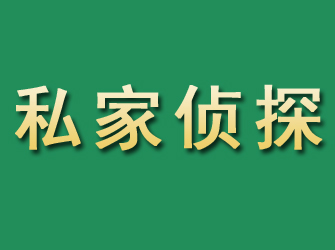 私家侦探